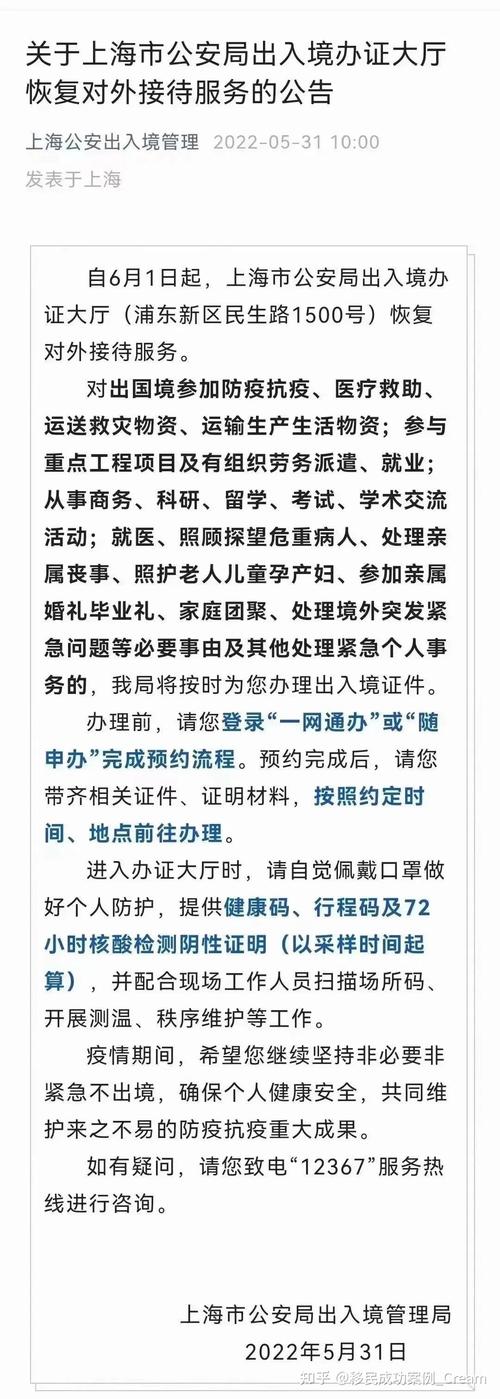 关于上海市公安局出入境办证大厅恢复对外接待服务的公告

上海公安出入境管理 2022-05-31 10:00
发表于上海

自6月1日起，上海市公安局出入境办证大厅（浦东新区民生路1500号）恢复对外接待服务。

对出国境参加防疫抗疫、医疗救助、运送救灾物资、运输生产生活物资；参与重点工程项目及有组织劳务派遣、就业；从事商务、科研、留学、考试、学术交流活动；就医、照顾探望危重病人、处理亲属丧事、照护老人儿童孕产妇、参加亲属婚礼毕业礼、家庭团聚、处理境外突发紧急问题等必要事由及其他处理紧急个人事务的，我局将按时为您办理出入境证件。

办理前，请您登录“一网通办”或“随申办”完成预约流程。预约完成后，请您带齐相关证件、证明材料，按照约定时间、地点前往办理。

进入办证大厅时，请自觉佩戴口罩做好个人防护，提供健康码、行程码及72小时核酸检测阴性证明（以采样时间起算），并配合现场工作人员扫描场所码、开展测温、秩序维护等工作。

疫情期间，希望您继续坚持非必要非紧急不出境，确保个人健康安全，共同维护来之不易的防疫抗疫重大成果。

如有疑问，请您致电“12367”服务热线进行咨询。

上海市公安局出入境管理局
2022年5月31日

知乎 @移民成功案例_Cream